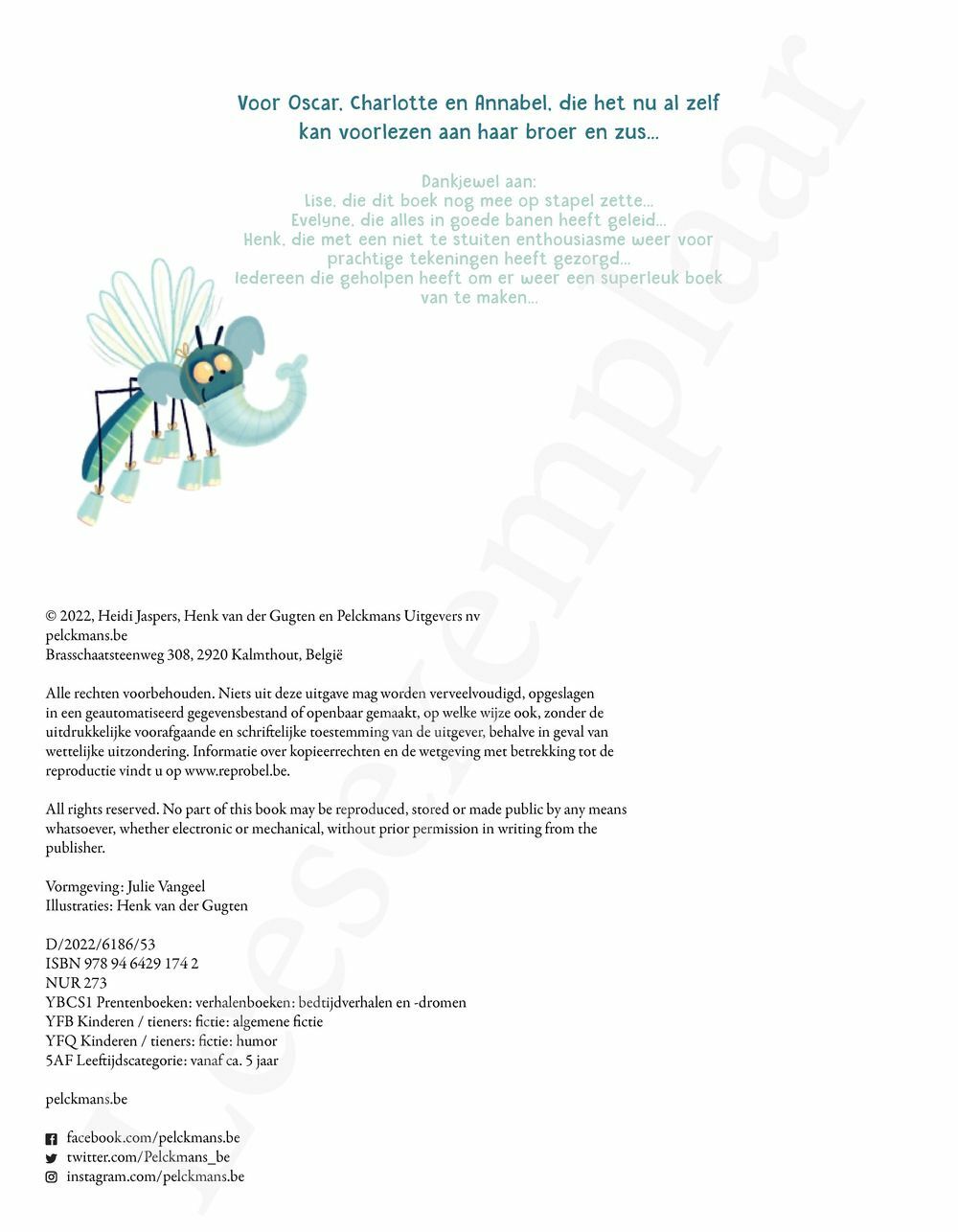 Voor Oscar, Charlotte en Annabel, die het nu al zelf kan voorlezen aan haar broer en zus...

Dankjewel aan:
Lise, die dit boek nog mee op stapel zette...
Evelyne, die alles in goede banen heeft geleid...
Henk, die met een niet te stuiten enthousiasme weer voor prachtige tekeningen heeft gezorgd...
Iedereen die geholpen heeft om er weer een superleuk boek van te maken...

© 2022, Heidi Jaspers, Henk van der Gugten en Pelckmans Uitgevers nv
pelckmans.be
Brasschaatsteenweg 308, 2920 Kalmthout, België

Alle rechten voorbehouden. Niets uit deze uitgave mag worden verveelvoudigd, opgeslagen in een geautomatiseerd gegevensbestand of openbaar gemaakt, op welke wijze ook, zonder de uitdrukkelijke voorafgaande en schriftelijke toestemming van de uitgever, behalve in geval van wettelijke uitzondering. Informatie over kopieerrechten en de wetgeving met betrekking tot de reproductie vindt u op www.reprobel.be.

All rights reserved. No part of this book may be reproduced, stored or made public by any means whatsoever, whether electronic or mechanical, without prior permission in writing from the publisher.

Vormgeving: Julie Vangeel
Illustraties: Henk van der Gugten

D/2022/6186/53
ISBN 978 94 6429 174 2
NUR 273
YBCS1 Prentenboeken: verhalenboeken: bedtijdverhalen en -dromen
YFB Kinderen / tieners: fictie: algemene fictie
YFQ Kinderen / tieners: fictie: humor
5AF Leeftijdscategorie: vanaf ca. 5 jaar

pelckmans.be

facebook.com/pelckmans.be
twitter.com/Pelckmans_be
instagram.com/pelckmans.be

Leesexemplaar